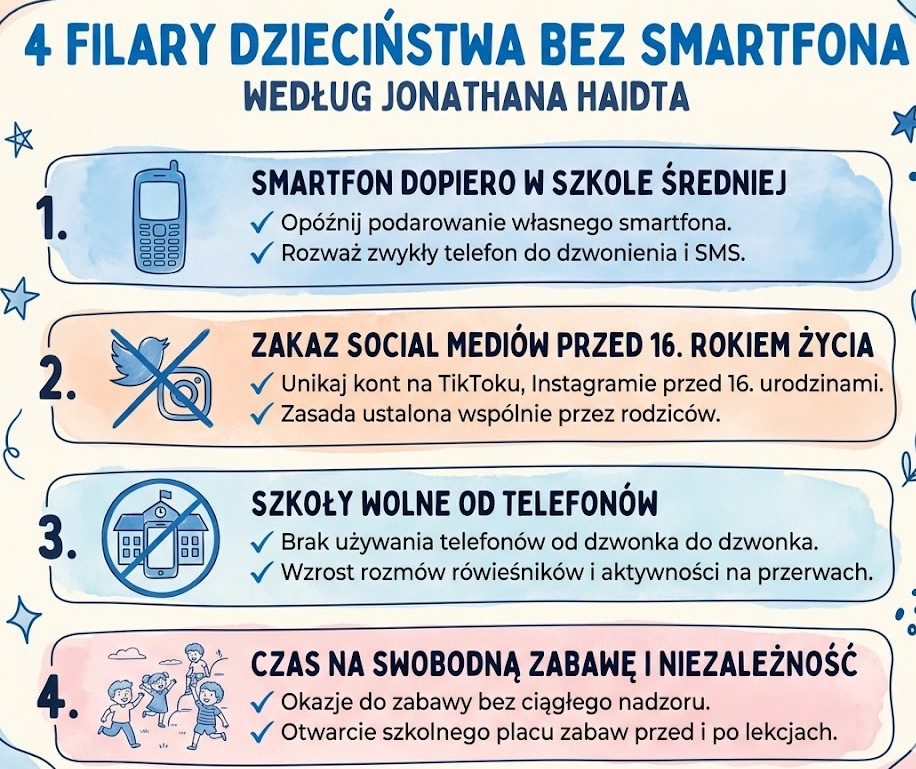 4 FILARY DZIECIŃSTWA BEZ SMARTFONA
WEDŁUG JONATHANA HAIDTA

1.
SMARTFON DOPIERO W SZKOLE ŚREDNIEJ
✓ Opóźnij podarowanie własnego smartfona.
✓ Rozważ zwykły telefon do dzwonienia i SMS.

2.
ZAKAZ SOCIAL MEDIÓW PRZED 16. ROKIEM ŻYCIA
✓ Unikaj kont na TikToku, Instagramie przed 16. urodzinami.
✓ Zasada ustalona wspólnie przez rodziców.

3.
SZKOŁY WOLNE OD TELEFONÓW
✓ Brak używania telefonów od dzwonka do dzwonka.
✓ Wzrost rozmów rówieśników i aktywności na przerwach.

4.
CZAS NA SWOBODNĄ ZABAWĘ I NIEZALEŻNOŚĆ
✓ Okazje do zabawy bez ciągłego nadzoru.
✓ Otwarcie szkolnego placu zabaw przed i po lekcjach.